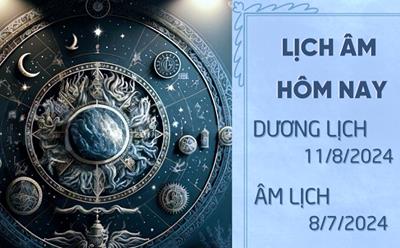 LỊCH ÂM HÔM NAY

DƯƠNG LỊCH 11/8/2024

ÂM LỊCH 8/7/2024